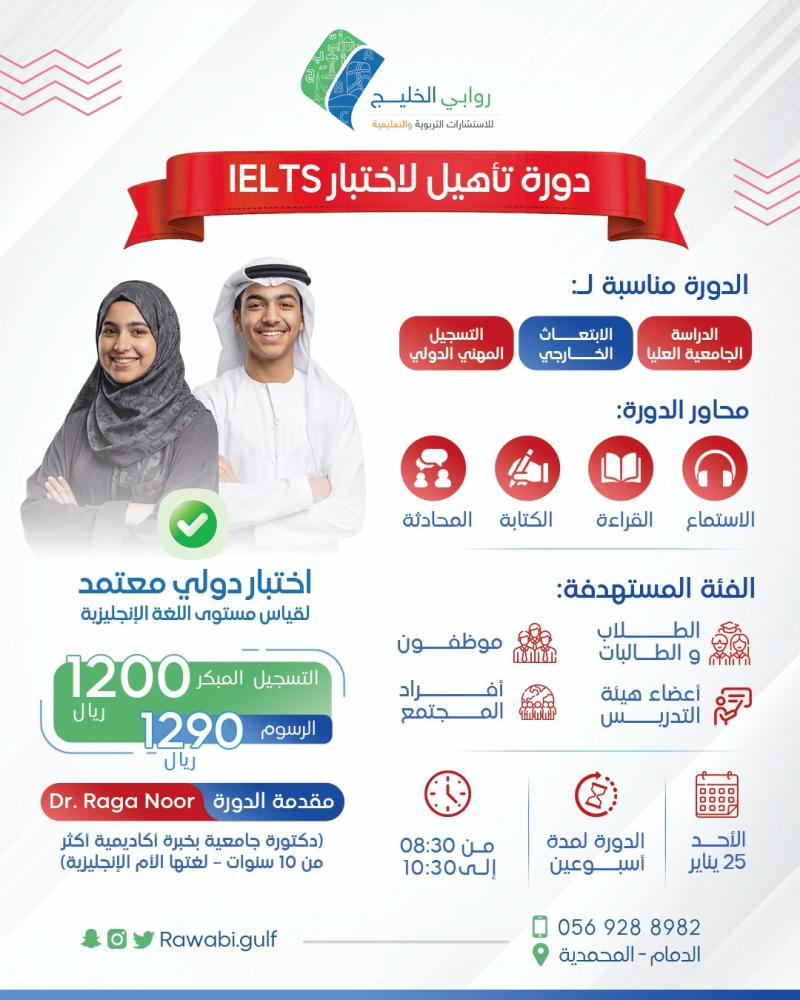 روابي الخليج
للاستشارات التربوية والتعليمية

دورة تأهيل لاختبار IELTS

الدورة مناسبة لـ:

الدراسة الجامعية العليا

الابتعاث الخارجي

التسجيل المهني الدولي

محاور الدورة:

الاستماع

القراءة

الكتابة

المحادثة

الفئة المستهدفة:

الطلاب و الطالبات

موظفون

أعضاء هيئة التدريس

أفراد المجتمع

اختبار دولي معتمد
لقياس مستوى اللغة الإنجليزية

التسجيل المبكر 1200 ريال

الرسوم 1290 ريال

مقدمة الدورة Dr. Raga Noor

(دكتورة جامعية بخبرة أكاديمية أكثر من 10 سنوات - لغتها الأم الإنجليزية)

الأحد 25 يناير

الدورة لمدة أسبوعين

من 08:30 إلى 10:30

056 928 8982
الدمام - المحمدية

Rawabi.gulf